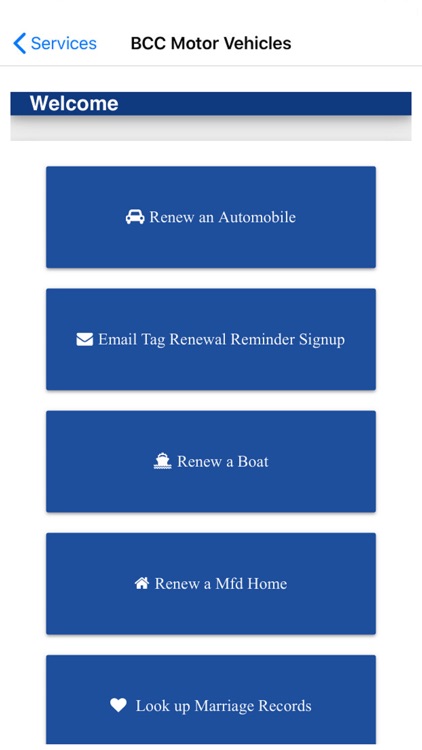 Services BCC Motor Vehicles

Welcome

Renew an Automobile

Email Tag Renewal Reminder Signup

Renew a Boat

Renew a Mfd Home

Look up Marriage Records